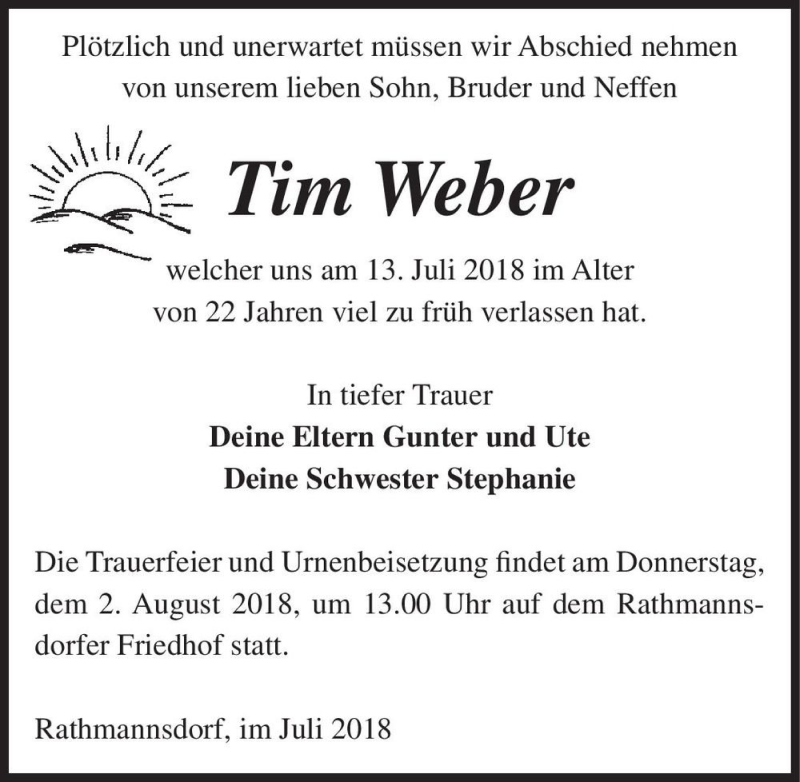 Plötzlich und unerwartet müssen wir Abschied nehmen von unserem lieben Sohn, Bruder und Neffen

Tim Weber

welcher uns am 13. Juli 2018 im Alter von 22 Jahren viel zu früh verlassen hat.

In tiefer Trauer
Deine Eltern Gunter und Ute
Deine Schwester Stephanie

Die Trauerfeier und Urnenbeisetzung findet am Donnerstag, dem 2. August 2018, um 13.00 Uhr auf dem Rathmannsdorfer Friedhof statt.

Rathmannsdorf, im Juli 2018